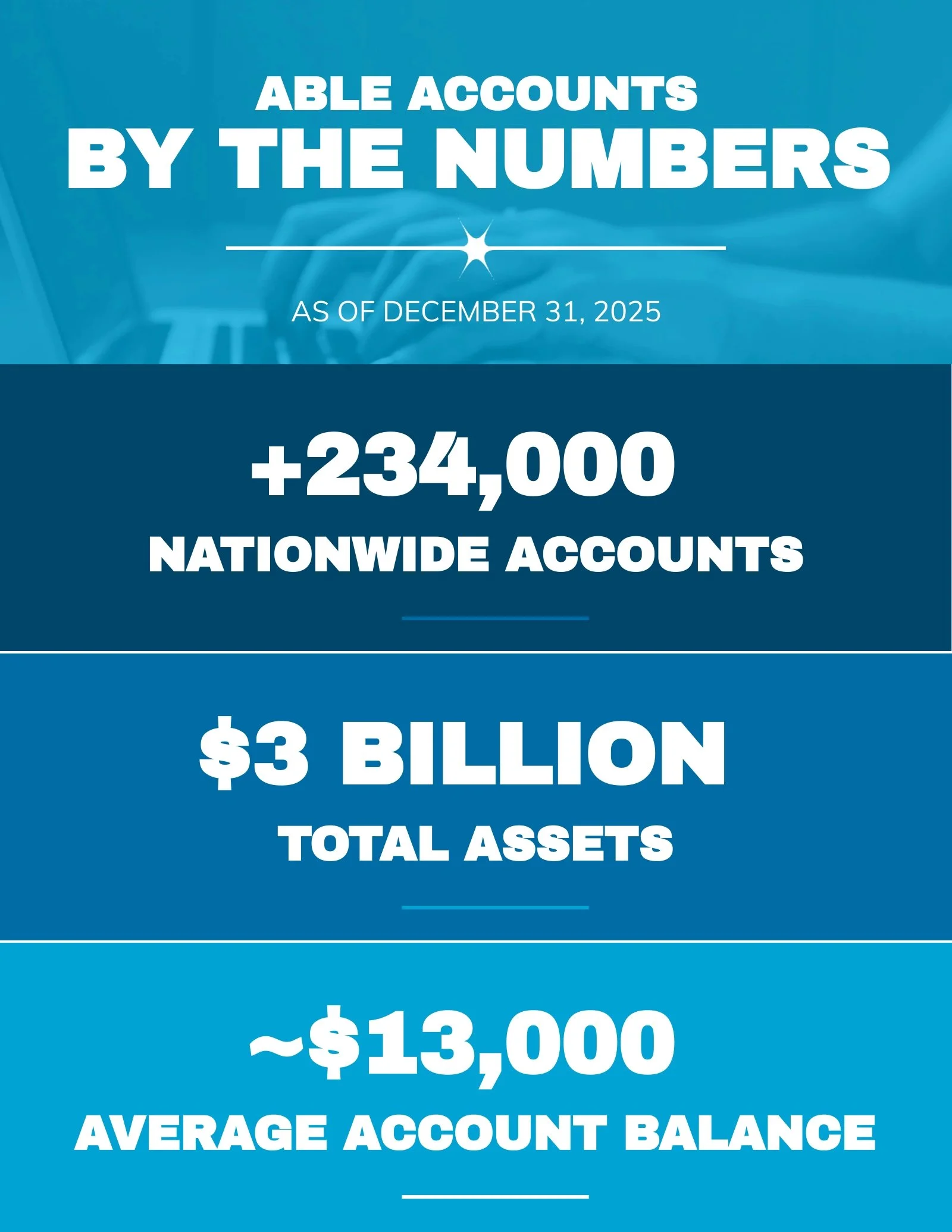 ABLE ACCOUNTS
BY THE NUMBERS

AS OF DECEMBER 31, 2025

+234,000
NATIONWIDE ACCOUNTS

$3 BILLION
TOTAL ASSETS

~$13,000
AVERAGE ACCOUNT BALANCE